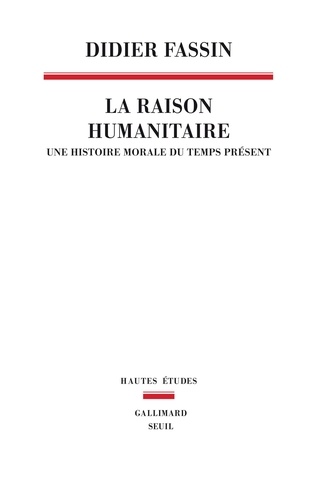 DIDIER FASSIN

LA RAISON HUMANITAIRE

UNE HISTOIRE MORALE DU TEMPS PRÉSENT

HAUTES ÉTUDES

GALLIMARD
SEUIL